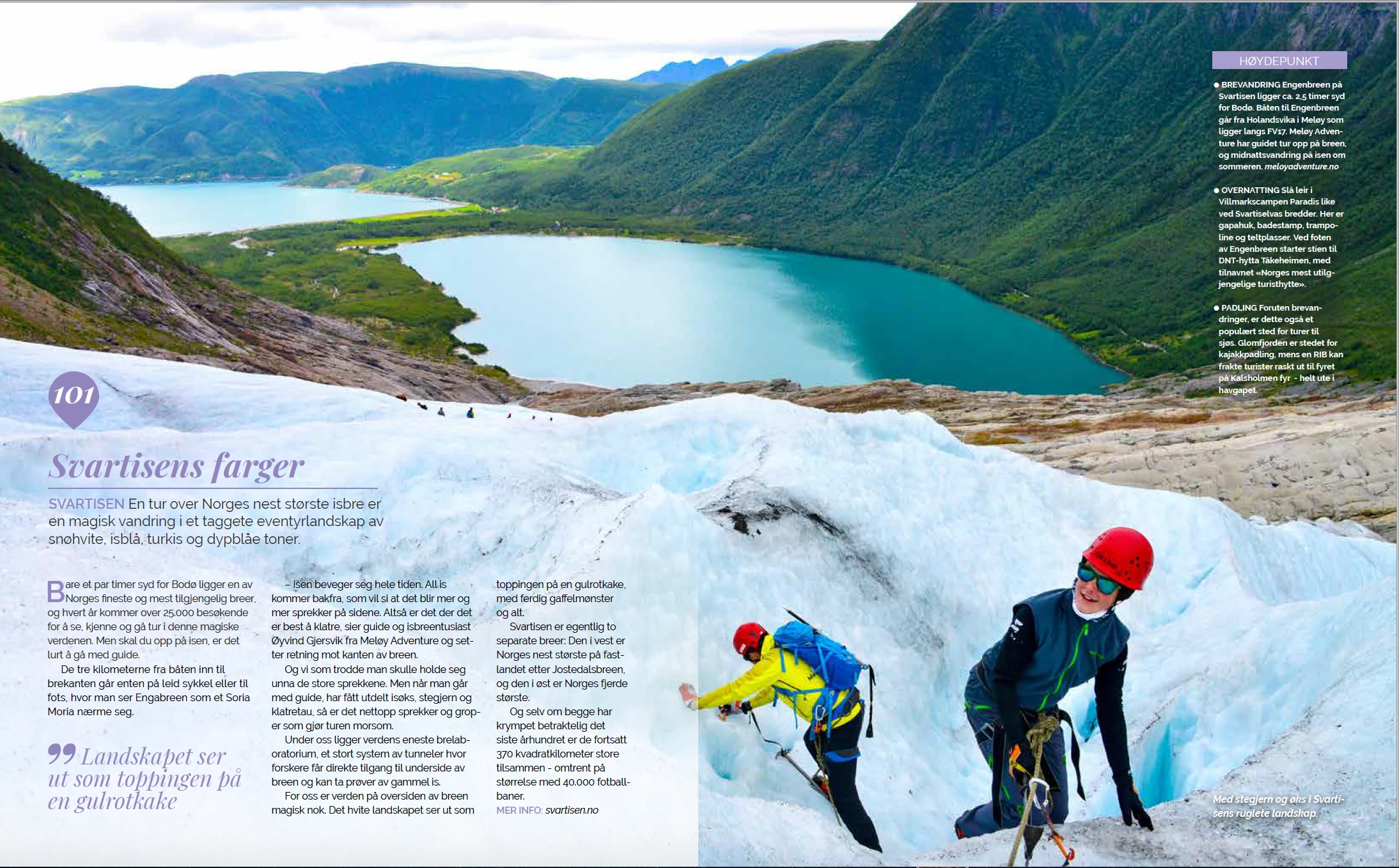 101

Svartisens farger

SVARTISEN En tur over Norges nest største isbre er en magisk vandring i et taggete eventyrlandskap av snøhvite, isblå, turkis og dypblåe toner.

Bare et par timer syd for Bodø ligger en av Norges fineste og mest tilgjengelig breer, og hvert år kommer over 25.000 besøkende for å se, kjenne og gå tur i denne magiske verdenen. Men skal du opp på isen, er det lurt å gå med guide.

De tre kilometerne fra båten inn til brekanten går enten på leid sykkel eller til fots, hvor man ser Engabreen som et Soria Moria nærme seg.

Landskapet ser ut som toppingen på en gulrotkake

– Isen beveger seg hele tiden. All is kommer bakfra, som vil si at det blir mer og mer sprekker på sidene. Altså er det der det er best å klatre, sier guide og isbreentusiast Øyvind Gjersvik fra Meløy Adventure og setter retning mot kanten av breen.

Og vi som trodde man skulle holde seg unna de store sprekkene. Men når man går med guide, har fått utdelt isøks, stegjern og klatretau, så er det nettopp sprekker og groper som gjør turen morsom.

Under oss ligger verdens eneste brelaboratorium, et stort system av tunneler hvor forskere får direkte tilgang til underside av breen og kan ta prøver av gammel is.

For oss er verden på oversiden av breen magisk nok. Det hvite landskapet ser ut som toppingen på en gulrotkake, med ferdig gaffelmønster og alt.

Svartisen er egentlig to separate breer: Den i vest er Norges nest største på fastlandet etter Jostedalsbreen, og den i øst er Norges fjerde største.

Og selv om begge har krympet betraktelig det siste århundret er de fortsatt 370 kvadratkilometer store tilsammen - omtrent på størrelse med 40.000 fotballbaner.

MER INFO: svartisen.no

HØYDEPUNKT

● BREVANDRING Engenbreen på Svartisen ligger ca. 2,5 timer syd for Bodø. Båten til Engenbreen går fra Holandsvika i Meløy som ligger langs FV17. Meløy Adventure har guidet tur opp på breen, og midnattsvandring på isen om sommeren. meloyadventure.no

● OVERNATTING Slå leir i Villmarkscampen Paradis like ved Svartiselvas bredder. Her er gapahuk, badestamp, trampoline og teltplasser. Ved foten av Engenbreen starter stien til DNT-hytta Tåkeheimen, med tilnavnet «Norges mest utilgjengelige turisthytte».

● PADLING Foruten brevandringer, er dette også et populært sted for turer til sjøs. Glomfjorden er stedet for kajakkpadling, mens en RIB kan frakte turister raskt ut til fyret på Kalsholmen fyr - helt ute i havgapet.

Med stegjern og øks i Svartisens ruglete landskap.